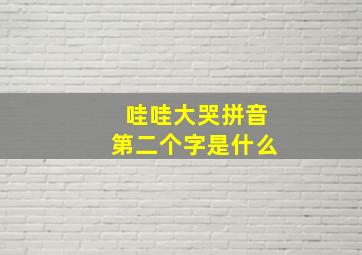 哇哇大哭拼音
第二个字是什么